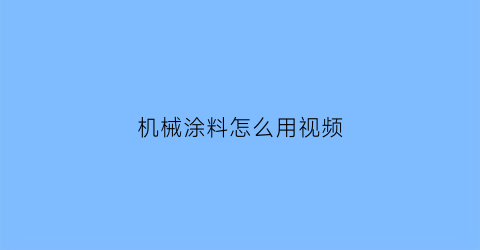 机械涂料怎么用视频